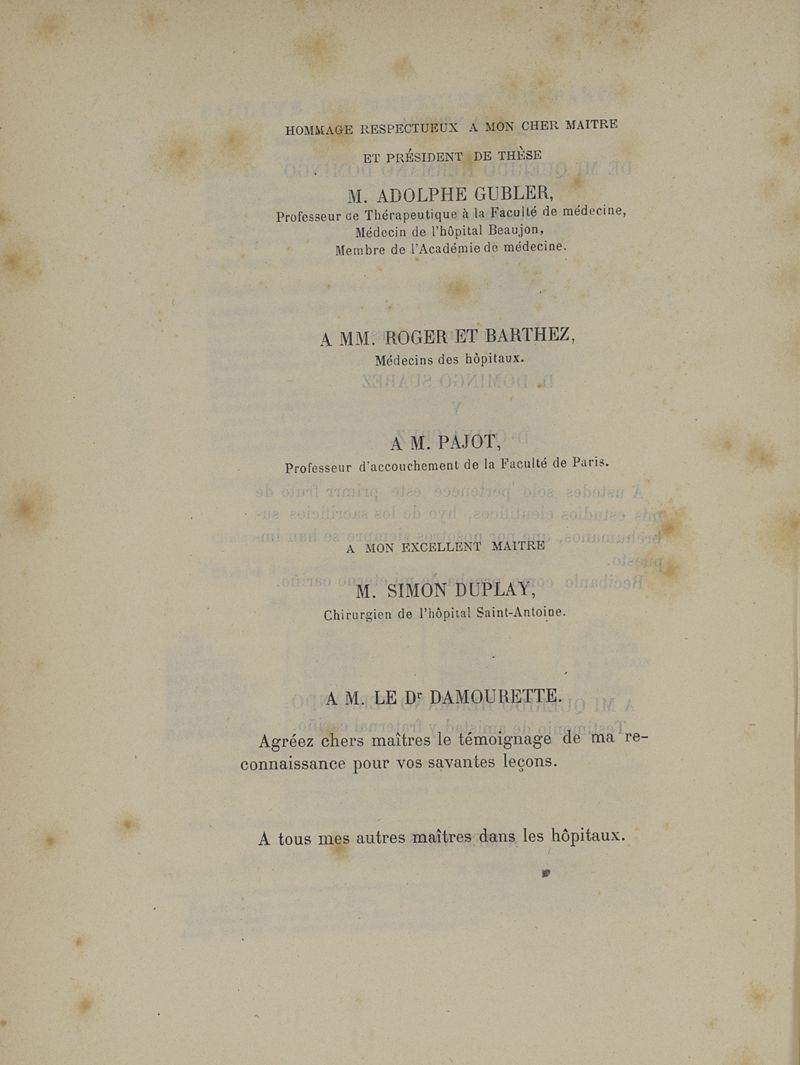 HOMMAGE RESPECTUEUX A MON CHER MAITRE
ET PRÉSIDENT DE THÈSE

M. ADOLPHE GUBLER,
Professeur de Thérapeutique à la Faculté de médecine,
Médecin de l'hôpital Beaujon,
Membre de l'Académie de médecine.

A MM. ROGER ET BARTHEZ,
Médecins des hôpitaux.

A M. PAJOT,
Professeur d'accouchement de la Faculté de Paris.

A MON EXCELLENT MAITRE

M. SIMON DUPLAY,
Chirurgien de l'hôpital Saint-Antoine.

A M. LE Dr DAMOURETTE.

Agréez chers maîtres le témoignage de ma reconnaissance pour vos savantes leçons.

A tous mes autres maîtres dans les hôpitaux.